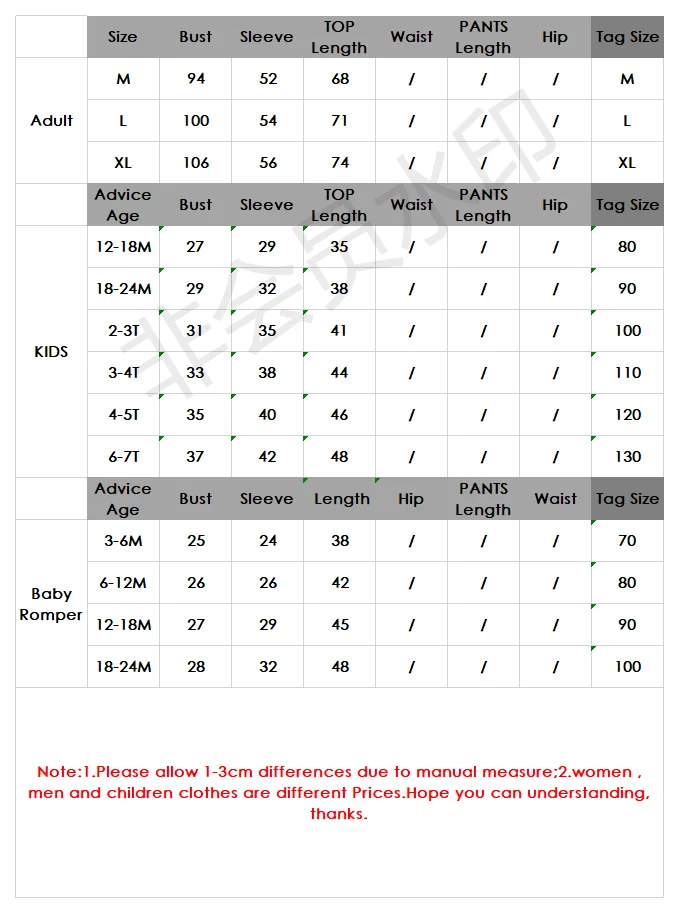 |  | Size | Bust | Sleeve | TOP Length | Waist | PANTS Length | Hip | Tag Size |
|---|---|---|---|---|---|---|---|---|
| Adult | M | 94 | 52 | 68 | / | / | / | M |
|  | L | 100 | 54 | 71 | / | / | / | L |
|  | XL | 106 | 56 | 74 | / | / | / | XL |
|  | Advice Age | Bust | Sleeve | TOP Length | Waist | PANTS Length | Hip | Tag Size |
| KIDS | 12-18M | 27 | 29 | 35 | / | / | / | 80 |
|  | 18-24M | 29 | 32 | 38 | / | / | / | 90 |
|  | 2-3T | 31 | 35 | 41 | / | / | / | 100 |
|  | 3-4T | 33 | 38 | 44 | / | / | / | 110 |
|  | 4-5T | 35 | 40 | 46 | / | / | / | 120 |
|  | 6-7T | 37 | 42 | 48 | / | / | / | 130 |
|  | Advice Age | Bust | Sleeve | Length | Hip | PANTS Length | Waist | Tag Size |
| Baby Romper | 3-6M | 25 | 24 | 38 | / | / | / | 70 |
|  | 6-12M | 26 | 26 | 42 | / | / | / | 80 |
|  | 12-18M | 27 | 29 | 45 | / | / | / | 90 |
|  | 18-24M | 28 | 32 | 48 | / | / | / | 100 |

Note:1.Please allow 1-3cm differences due to manual measure;2.women , men and children clothes are different Prices.Hope you can understanding, thanks.

非会员水印